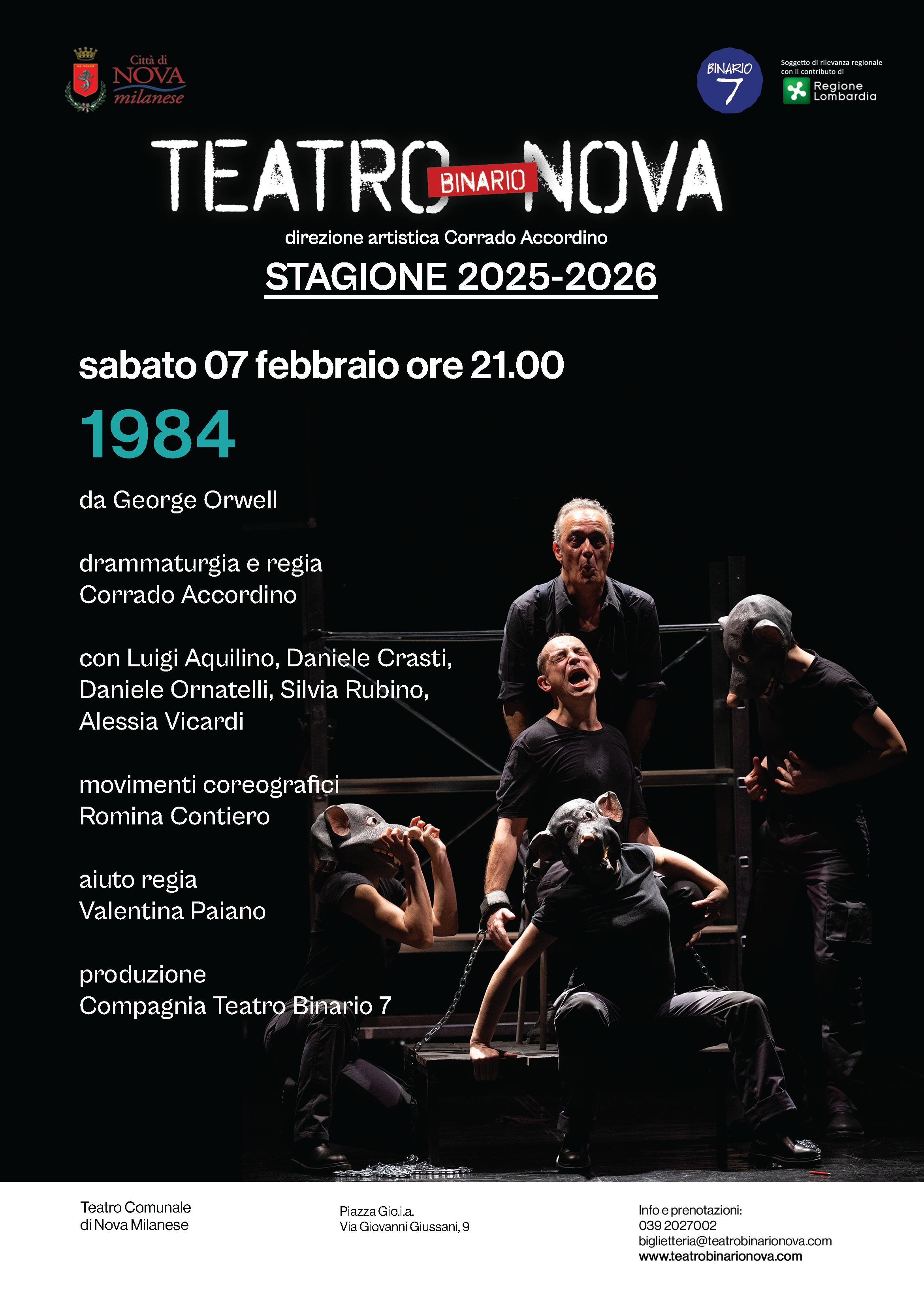 Città di
NOVA
milanese

BINARIO
7

Soggetto di rilevanza regionale
con il contributo di
Regione
Lombardia

TEATRO BINARIO NOVA

direzione artistica Corrado Accordino

STAGIONE 2025-2026

sabato 07 febbraio ore 21.00

1984

da George Orwell

drammaturgia e regia
Corrado Accordino

con Luigi Aquilino, Daniele Crasti,
Daniele Ornatelli, Silvia Rubino,
Alessia Vicardi

movimenti coreografici
Romina Contiero

aiuto regia
Valentina Paiano

produzione
Compagnia Teatro Binario 7

Teatro Comunale
di Nova Milanese

Piazza Gio.i.a.
Via Giovanni Giussani, 9

Info e prenotazioni:
039 2027002
biglietteria@teatrobinarionova.com
www.teatrobinarionova.com